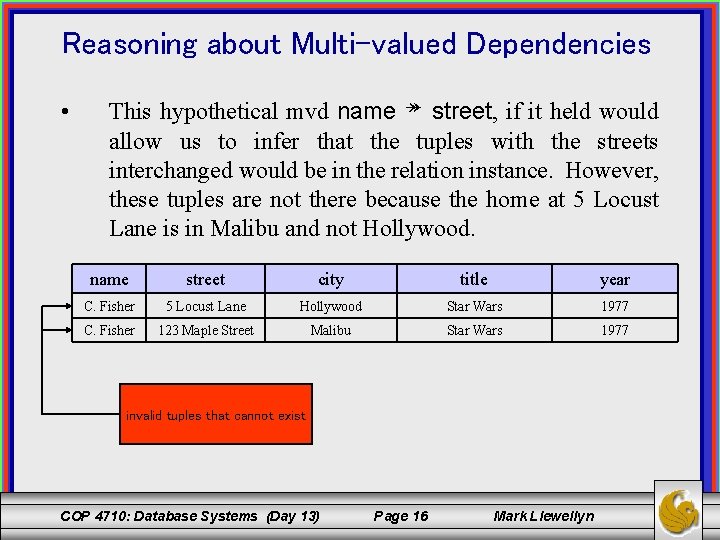 Reasoning about Multi-valued Dependencies

• This hypothetical mvd name $\twoheadrightarrow$ street, if it held would allow us to infer that the tuples with the streets interchanged would be in the relation instance. However, these tuples are not there because the home at 5 Locust Lane is in Malibu and not Hollywood.

| name | street | city | title | year |
|---|---|---|---|---|
| C. Fisher | 5 Locust Lane | Hollywood | Star Wars | 1977 |
| C. Fisher | 123 Maple Street | Malibu | Star Wars | 1977 |

invalid tuples that cannot exist

COP 4710: Database Systems (Day 13) Page 16 Mark Llewellyn